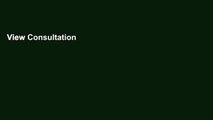 View Consultation